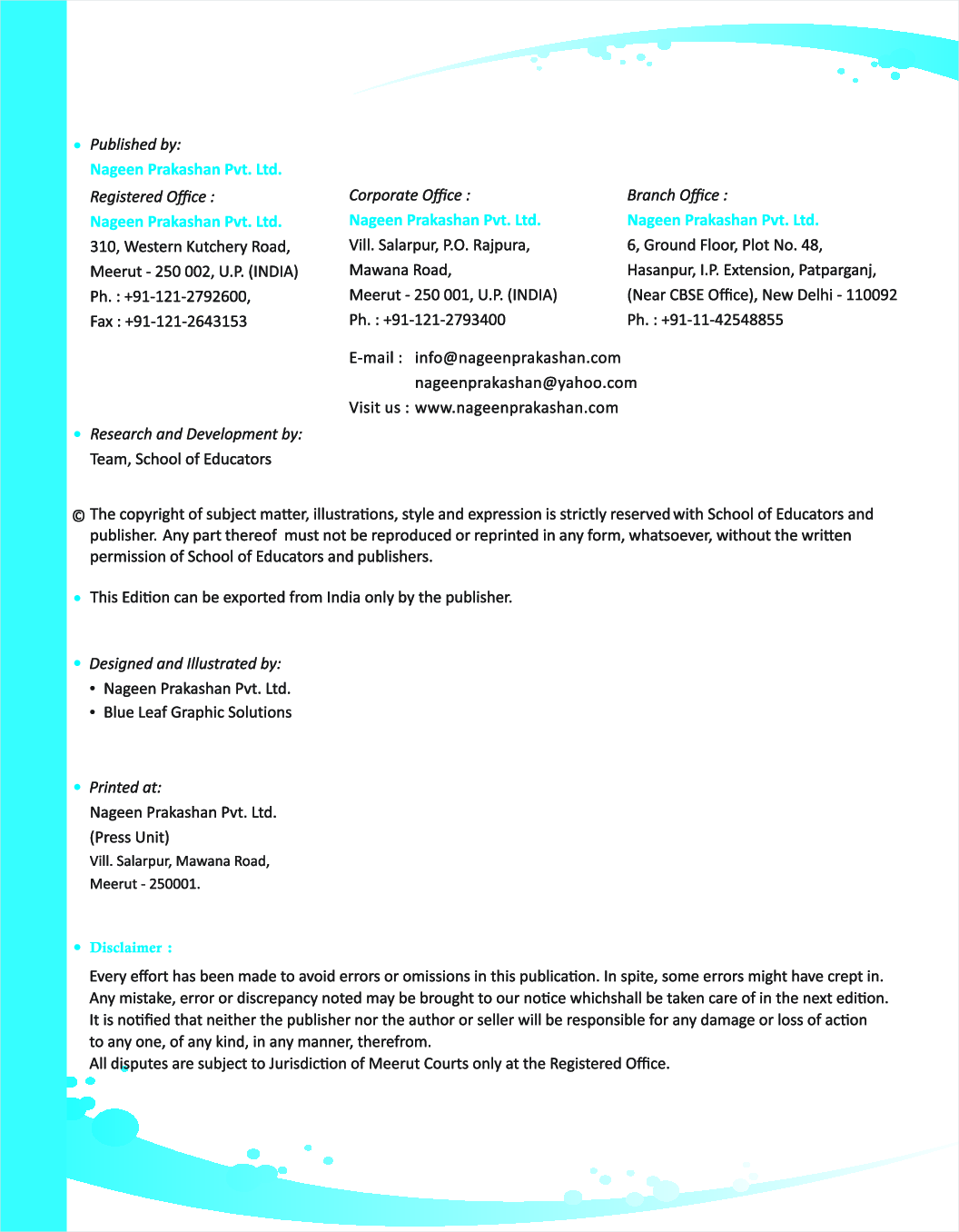 • Published by:
Nageen Prakashan Pvt. Ltd.

Registered Office :
Nageen Prakashan Pvt. Ltd.
310, Western Kutchery Road,
Meerut - 250 002, U.P. (INDIA)
Ph. : +91-121-2792600,
Fax : +91-121-2643153

Corporate Office :
Nageen Prakashan Pvt. Ltd.
Vill. Salarpur, P.O. Rajpura,
Mawana Road,
Meerut - 250 001, U.P. (INDIA)
Ph. : +91-121-2793400

Branch Office :
Nageen Prakashan Pvt. Ltd.
6, Ground Floor, Plot No. 48,
Hasanpur, I.P. Extension, Patparganj,
(Near CBSE Office), New Delhi - 110092
Ph. : +91-11-42548855

E-mail : info@nageenprakashan.com
nageenprakashan@yahoo.com
Visit us : www.nageenprakashan.com

• Research and Development by:
Team, School of Educators

© The copyright of subject matter, illustrations, style and expression is strictly reserved with School of Educators and publisher. Any part thereof must not be reproduced or reprinted in any form, whatsoever, without the written permission of School of Educators and publishers.

• This Edition can be exported from India only by the publisher.

• Designed and Illustrated by:
• Nageen Prakashan Pvt. Ltd.
• Blue Leaf Graphic Solutions

• Printed at:
Nageen Prakashan Pvt. Ltd.
(Press Unit)
Vill. Salarpur, Mawana Road,
Meerut - 250001.

• Disclaimer :
Every effort has been made to avoid errors or omissions in this publication. In spite, some errors might have crept in. Any mistake, error or discrepancy noted may be brought to our notice whichshall be taken care of in the next edition. It is notified that neither the publisher nor the author or seller will be responsible for any damage or loss of action to any one, of any kind, in any manner, therefrom.
All disputes are subject to Jurisdiction of Meerut Courts only at the Registered Office.